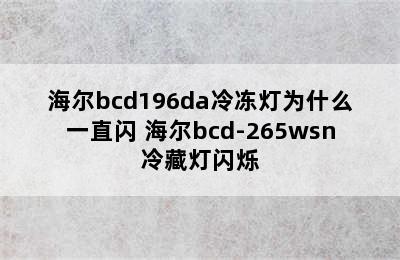 海尔bcd196da冷冻灯为什么一直闪 海尔bcd-265wsn冷藏灯闪烁